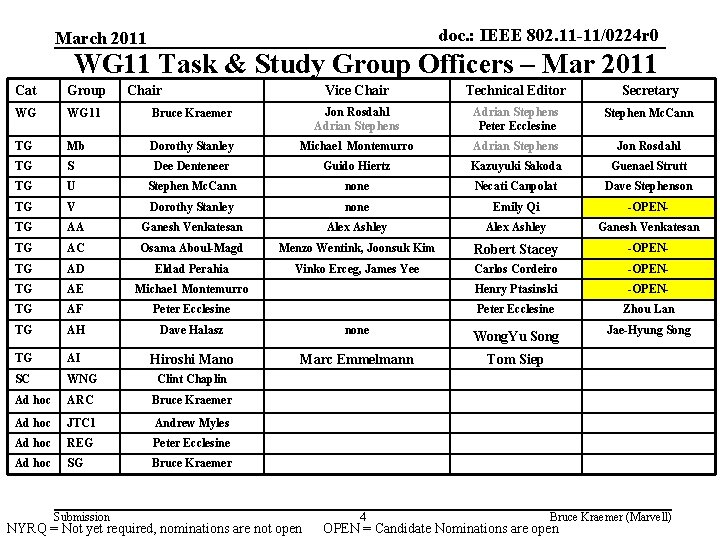 March 2011

doc.: IEEE 802.11-11/0224r0

WG11 Task & Study Group Officers – Mar 2011

| Cat | Group | Chair | Vice Chair | Technical Editor | Secretary |
|---|---|---|---|---|---|
| WG | WG11 | Bruce Kraemer | Jon Rosdahl Adrian Stephens | Adrian Stephens Peter Ecclesine | Stephen McCann |
| TG | Mb | Dorothy Stanley | Michael Montemurro | Adrian Stephens | Jon Rosdahl |
| TG | S | Dee Denteneer | Guido Hiertz | Kazuyuki Sakoda | Guenael Strutt |
| TG | U | Stephen McCann | none | Necati Canpolat | Dave Stephenson |
| TG | V | Dorothy Stanley | none | Emily Qi | -OPEN- |
| TG | AA | Ganesh Venkatesan | Alex Ashley | Alex Ashley | Ganesh Venkatesan |
| TG | AC | Osama Aboul-Magd | Menzo Wentink, Joonsuk Kim | Robert Stacey | -OPEN- |
| TG | AD | Eldad Perahia | Vinko Erceg, James Yee | Carlos Cordeiro | -OPEN- |
| TG | AE | Michael Montemurro | | Henry Ptasinski | -OPEN- |
| TG | AF | Peter Ecclesine | | Peter Ecclesine | Zhou Lan |
| TG | AH | Dave Halasz | none | WongYu Song | Jae-Hyung Song |
| TG | AI | Hiroshi Mano | Marc Emmelmann | Tom Siep | |
| SC | WNG | Clint Chaplin | | | |
| Ad hoc | ARC | Bruce Kraemer | | | |
| Ad hoc | JTC1 | Andrew Myles | | | |
| Ad hoc | REG | Peter Ecclesine | | | |
| Ad hoc | SG | Bruce Kraemer | | | |

Submission 4 Bruce Kraemer (Marvell)

NYRQ = Not yet required, nominations are not open OPEN = Candidate Nominations are open